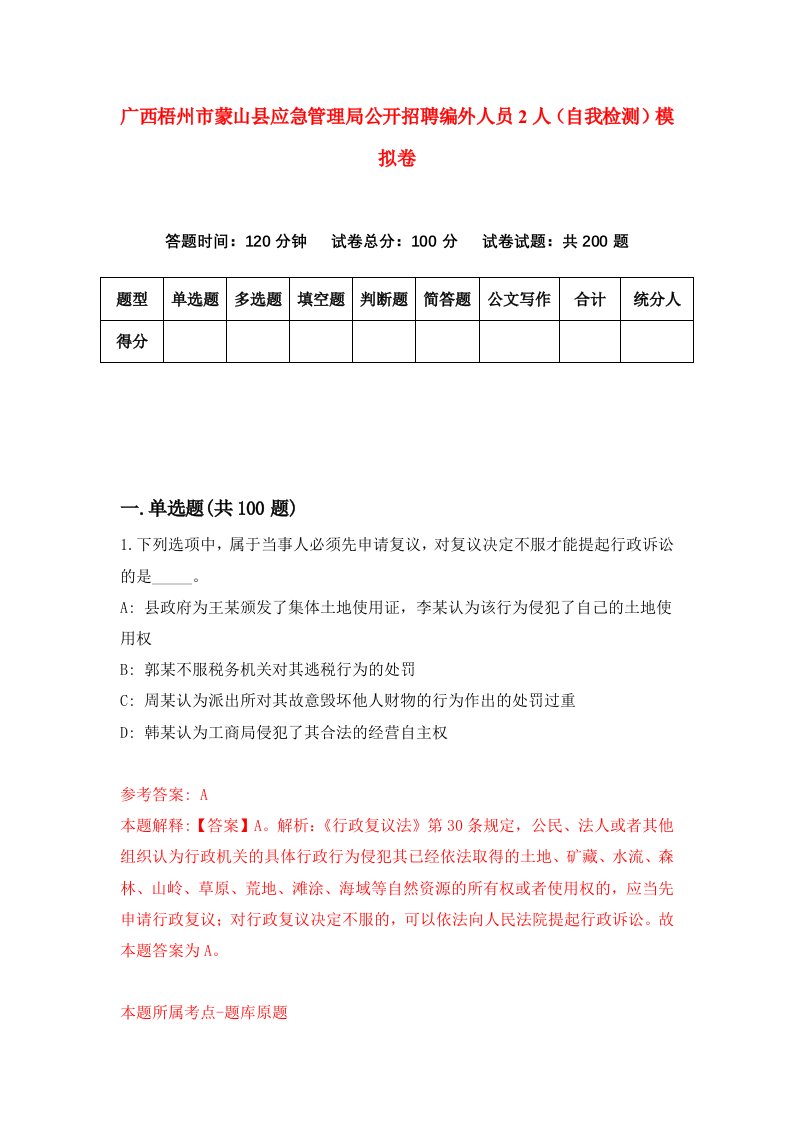 广西梧州市蒙山县应急管理局公开招聘编外人员2人（自我检测）模拟卷

答题时间：120分钟　试卷总分：100分　试卷试题：共200题

| 题型 | 单选题 | 多选题 | 填空题 | 判断题 | 简答题 | 公文写作 | 合计 | 统分人 |
|---|---|---|---|---|---|---|---|---|
| 得分 | | | | | | | | |

一.单选题(共100题)

1.下列选项中，属于当事人必须先申请复议，对复议决定不服才能提起行政诉讼的是_____。

A: 县政府为王某颁发了集体土地使用证，李某认为该行为侵犯了自己的土地使用权

B: 郭某不服税务机关对其逃税行为的处罚

C: 周某认为派出所对其故意毁坏他人财物的行为作出的处罚过重

D: 韩某认为工商局侵犯了其合法的经营自主权

参考答案: A

本题解释:【答案】A。解析:《行政复议法》第30条规定，公民、法人或者其他组织认为行政机关的具体行政行为侵犯其已经依法取得的土地、矿藏、水流、森林、山岭、草原、荒地、滩涂、海域等自然资源的所有权或者使用权的，应当先申请行政复议；对行政复议决定不服的，可以依法向人民法院提起行政诉讼。故本题答案为A。

本题所属考点-题库原题